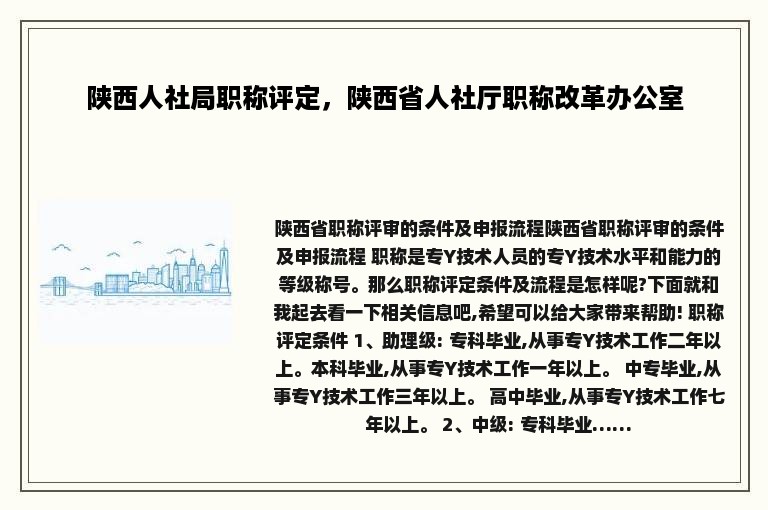 陕西人社局职称评定，陕西省人社厅职称改革办公室

陕西省职称评审的条件及申报流程陕西省职称评审的条件及申报流程 职称是专Y技术人员的专Y技术水平和能力的等级称号。那么职称评定条件及流程是怎样呢?下面就和我起去看一下相关信息吧,希望可以给大家带来帮助! 职称评定条件 1、助理级: 专科毕业,从事专Y技术工作二年以上。本科毕业,从事专Y技术工作一年以上。 中专毕业,从事专Y技术工作三年以上。 高中毕业,从事专Y技术工作七年以上。 2、中级: 专科毕业......